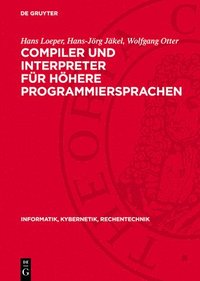 DE GRUYTER

Hans Loeper, Hans-Jörg Jäkel, Wolfgang Otter

COMPILER UND INTERPRETER FÜR HÖHERE PROGRAMMIERSPRACHEN

INFORMATIK, KYBERNETIK, RECHENTECHNIK

DE G